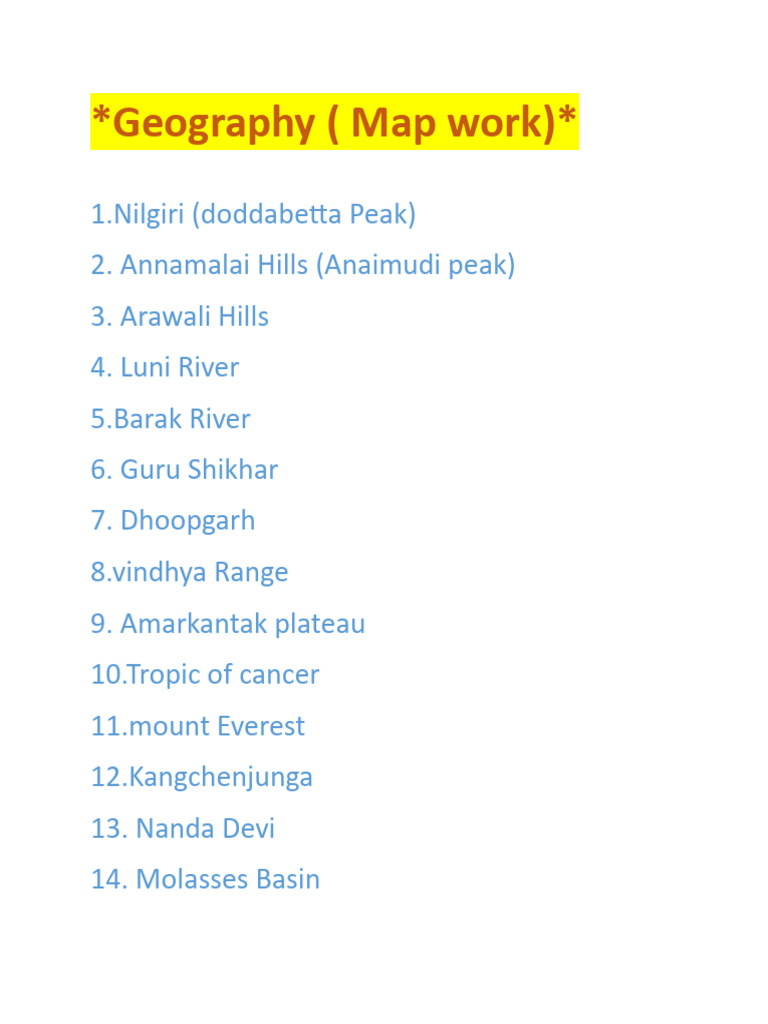 *Geography ( Map work)*

1.Nilgiri (doddabetta Peak)

2. Annamalai Hills (Anaimudi peak)

3. Arawali Hills

4. Luni River

5.Barak River

6. Guru Shikhar

7. Dhoopgarh

8.vindhya Range

9. Amarkantak plateau

10.Tropic of cancer

11.mount Everest

12.Kangchenjunga

13. Nanda Devi

14. Molasses Basin